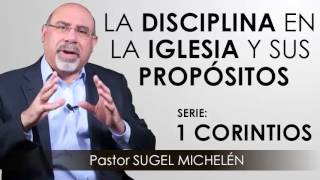 LA DISCIPLINA EN LA IGLESIA Y SUS PROPÓSITOS

SERIE:
1 CORINTIOS

Pastor SUGEL MICHELÉN